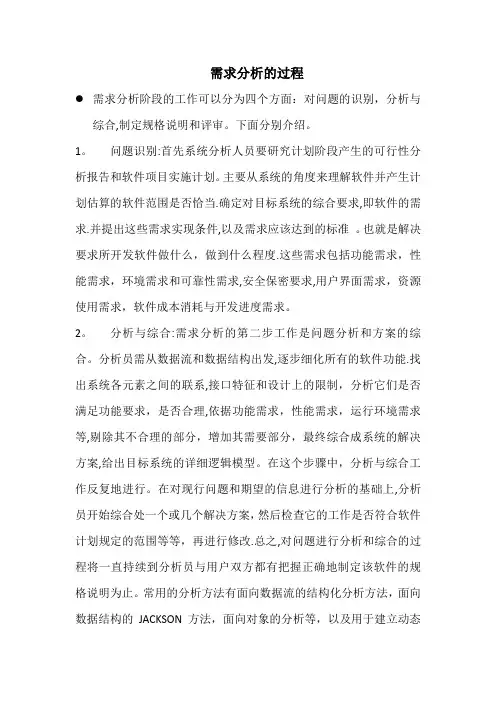 需求分析的过程

● 需求分析阶段的工作可以分为四个方面：对问题的识别，分析与综合,制定规格说明和评审。下面分别介绍。

1。 问题识别:首先系统分析人员要研究计划阶段产生的可行性分析报告和软件项目实施计划。主要从系统的角度来理解软件并产生计划估算的软件范围是否恰当.确定对目标系统的综合要求,即软件的需求.并提出这些需求实现条件,以及需求应该达到的标准 。也就是解决要求所开发软件做什么，做到什么程度.这些需求包括功能需求，性能需求，环境需求和可靠性需求,安全保密要求,用户界面需求，资源使用需求，软件成本消耗与开发进度需求。

2。 分析与综合:需求分析的第二步工作是问题分析和方案的综合。分析员需从数据流和数据结构出发,逐步细化所有的软件功能.找出系统各元素之间的联系,接口特征和设计上的限制，分析它们是否满足功能要求，是否合理,依据功能需求，性能需求，运行环境需求等,剔除其不合理的部分，增加其需要部分，最终综合成系统的解决方案,给出目标系统的详细逻辑模型。在这个步骤中，分析与综合工作反复地进行。在对现行问题和期望的信息进行分析的基础上,分析员开始综合处一个或几个解决方案，然后检查它的工作是否符合软件计划规定的范围等等，再进行修改.总之,对问题进行分析和综合的过程将一直持续到分析员与用户双方都有把握正确地制定该软件的规格说明为止。常用的分析方法有面向数据流的结构化分析方法，面向数据结构的 JACKSON 方法，面向对象的分析等，以及用于建立动态